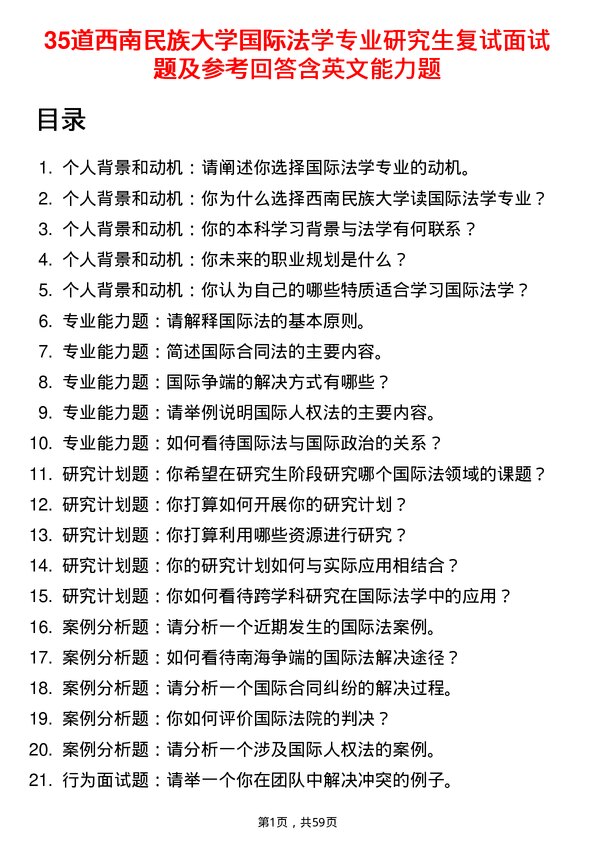 35道西南民族大学国际法学专业研究生复试面试题及参考回答含英文能力题

目录

1. 个人背景和动机：请阐述你选择国际法学专业的动机。
2. 个人背景和动机：你为什么选择西南民族大学读国际法学专业？
3. 个人背景和动机：你的本科学习背景与法学有何联系？
4. 个人背景和动机：你未来的职业规划是什么？
5. 个人背景和动机：你认为自己的哪些特质适合学习国际法学？
6. 专业能力题：请解释国际法的基本原则。
7. 专业能力题：简述国际合同法的主要内容。
8. 专业能力题：国际争端的解决方式有哪些？
9. 专业能力题：请举例说明国际人权法的主要内容。
10. 专业能力题：如何看待国际法与国际政治的关系？
11. 研究计划题：你希望在研究生阶段研究哪个国际法领域的课题？
12. 研究计划题：你打算如何开展你的研究计划？
13. 研究计划题：你打算利用哪些资源进行研究？
14. 研究计划题：你的研究计划如何与实际应用相结合？
15. 研究计划题：你如何看待跨学科研究在国际法学中的应用？
16. 案例分析题：请分析一个近期发生的国际法案例。
17. 案例分析题：如何看待南海争端的国际法解决途径？
18. 案例分析题：请分析一个国际合同纠纷的解决过程。
19. 案例分析题：你如何评价国际法院的判决？
20. 案例分析题：请分析一个涉及国际人权法的案例。
21. 行为面试题：请举一个你在团队中解决冲突的例子。

第1页，共59页